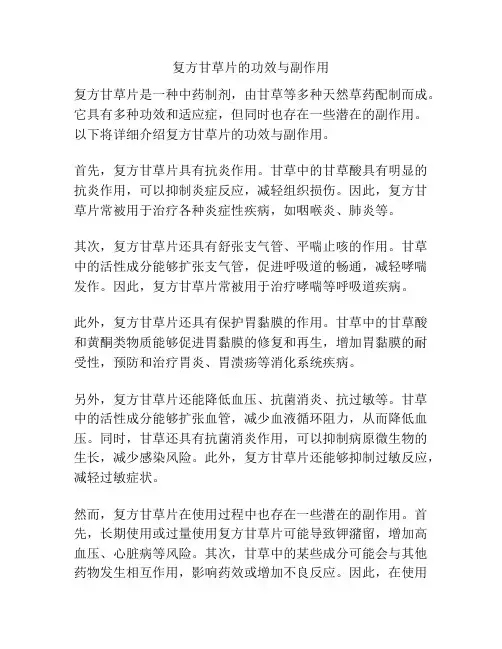 复方甘草片的功效与副作用

复方甘草片是一种中药制剂，由甘草等多种天然草药配制而成。它具有多种功效和适应症，但同时也存在一些潜在的副作用。以下将详细介绍复方甘草片的功效与副作用。

首先，复方甘草片具有抗炎作用。甘草中的甘草酸具有明显的抗炎作用，可以抑制炎症反应，减轻组织损伤。因此，复方甘草片常被用于治疗各种炎症性疾病，如咽喉炎、肺炎等。

其次，复方甘草片还具有舒张支气管、平喘止咳的作用。甘草中的活性成分能够扩张支气管，促进呼吸道的畅通，减轻哮喘发作。因此，复方甘草片常被用于治疗哮喘等呼吸道疾病。

此外，复方甘草片还具有保护胃黏膜的作用。甘草中的甘草酸和黄酮类物质能够促进胃黏膜的修复和再生，增加胃黏膜的耐受性，预防和治疗胃炎、胃溃疡等消化系统疾病。

另外，复方甘草片还能降低血压、抗菌消炎、抗过敏等。甘草中的活性成分能够扩张血管，减少血液循环阻力，从而降低血压。同时，甘草还具有抗菌消炎作用，可以抑制病原微生物的生长，减少感染风险。此外，复方甘草片还能够抑制过敏反应，减轻过敏症状。

然而，复方甘草片在使用过程中也存在一些潜在的副作用。首先，长期使用或过量使用复方甘草片可能导致钾潴留，增加高血压、心脏病等风险。其次，甘草中的某些成分可能会与其他药物发生相互作用，影响药效或增加不良反应。因此，在使用